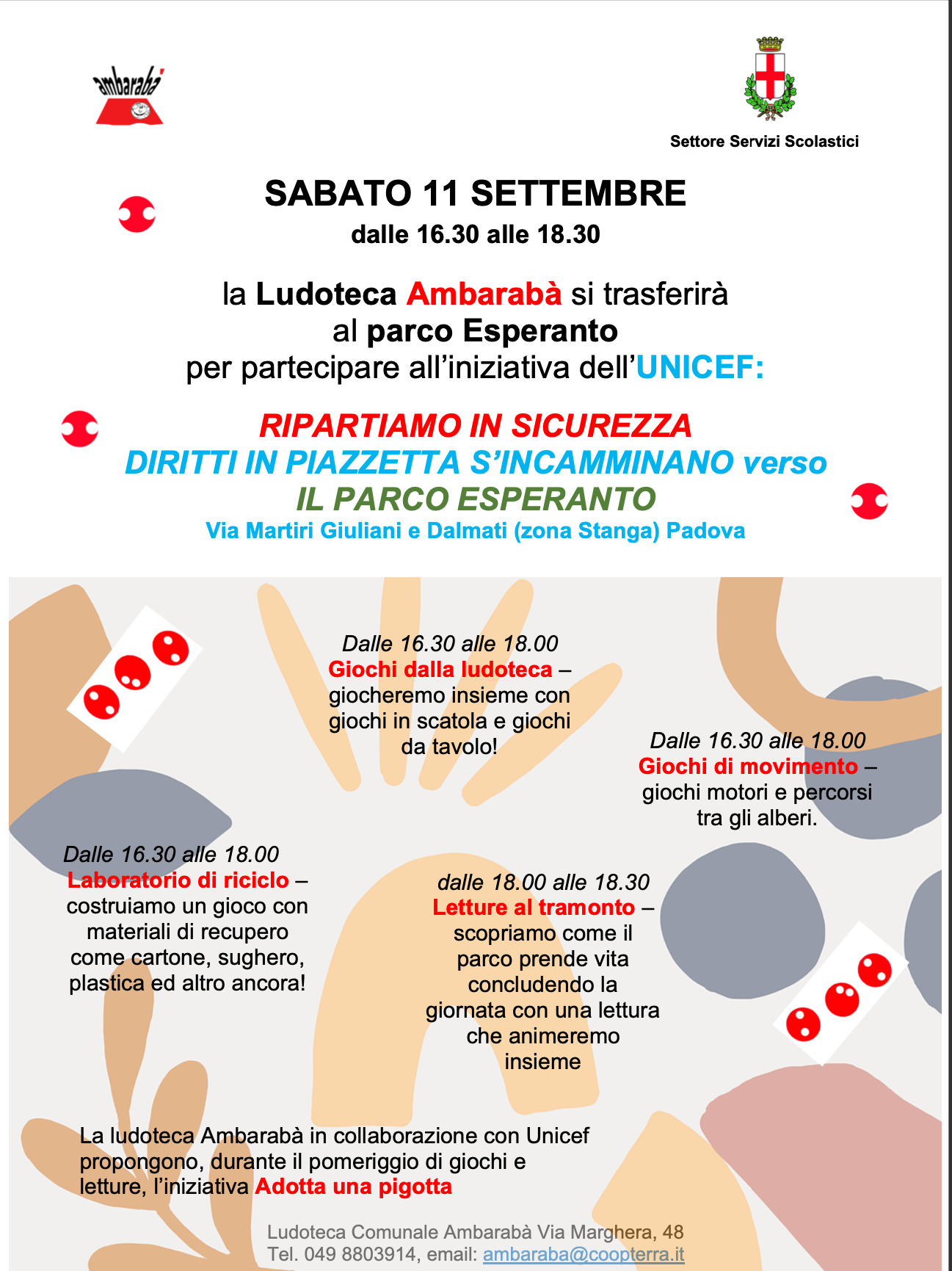 ambarabà

Settore Servizi Scolastici

SABATO 11 SETTEMBRE
dalle 16.30 alle 18.30

la Ludoteca Ambarabà si trasferirà al parco Esperanto per partecipare all'iniziativa dell'UNICEF:

RIPARTIAMO IN SICUREZZA
DIRITTI IN PIAZZETTA S'INCAMMINANO verso
IL PARCO ESPERANTO
Via Martiri Giuliani e Dalmati (zona Stanga) Padova

Dalle 16.30 alle 18.00
Giochi dalla ludoteca – giocheremo insieme con giochi in scatola e giochi da tavolo!

Dalle 16.30 alle 18.00
Giochi di movimento – giochi motori e percorsi tra gli alberi.

Dalle 16.30 alle 18.00
Laboratorio di riciclo – costruiamo un gioco con materiali di recupero come cartone, sughero, plastica ed altro ancora!

dalle 18.00 alle 18.30
Letture al tramonto – scopriamo come il parco prende vita concludendo la giornata con una lettura che animeremo insieme

La ludoteca Ambarabà in collaborazione con Unicef propongono, durante il pomeriggio di giochi e letture, l'iniziativa Adotta una pigotta

Ludoteca Comunale Ambarabà Via Marghera, 48
Tel. 049 8803914, email: ambaraba@coopterra.it